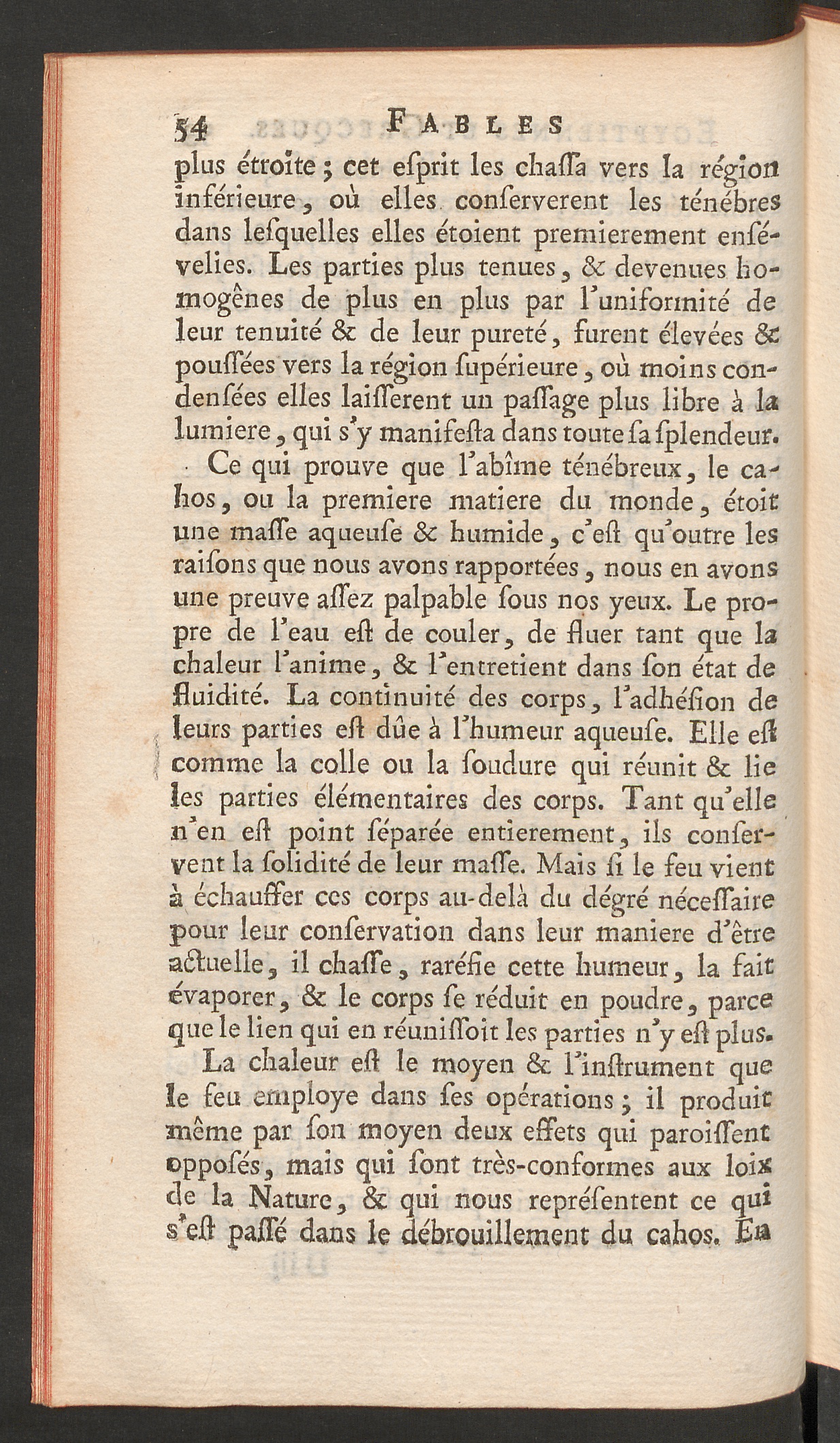 54 FABLES

plus étroite; cet eſprit les chaſſa vers la région inférieure, où elles conſerverent les ténébres dans leſquelles elles étoient premierement enſévelies. Les parties plus tenues, & devenues homogênes de plus en plus par l'uniformité de leur tenuité & de leur pureté, furent élevées & pouſſées vers la région ſupérieure, où moins condenſées elles laiſſerent un paſſage plus libre à la lumiere, qui s'y manifeſta dans toute ſa ſplendeur.

Ce qui prouve que l'abîme ténébreux, le cahos, ou la premiere matiere du monde, étoit une maſſe aqueuſe & humide, c'eſt qu'outre les raiſons que nous avons rapportées, nous en avons une preuve aſſez palpable ſous nos yeux. Le propre de l'eau eſt de couler, de fluer tant que la chaleur l'anime, & l'entretient dans ſon état de fluidité. La continuité des corps, l'adhéſion de leurs parties eſt dûe à l'humeur aqueuſe. Elle eſt comme la colle ou la ſoudure qui réunit & lie les parties élémentaires des corps. Tant qu'elle n'en eſt point ſéparée entierement, ils conſervent la ſolidité de leur maſſe. Mais ſi le feu vient à échauffer ces corps au-delà du dégré néceſſaire pour leur conſervation dans leur maniere d'être actuelle, il chaſſe, raréfie cette humeur, la fait évaporer, & le corps ſe réduit en poudre, parce que le lien qui en réuniſſoit les parties n'y eſt plus.

La chaleur eſt le moyen & l'inſtrument que le feu employe dans ſes opérations; il produit même par ſon moyen deux effets qui paroiſſent oppoſés, mais qui ſont très-conformes aux loix de la Nature, & qui nous repréſentent ce qui s'eſt paſſé dans le débrouillement du cahos. En